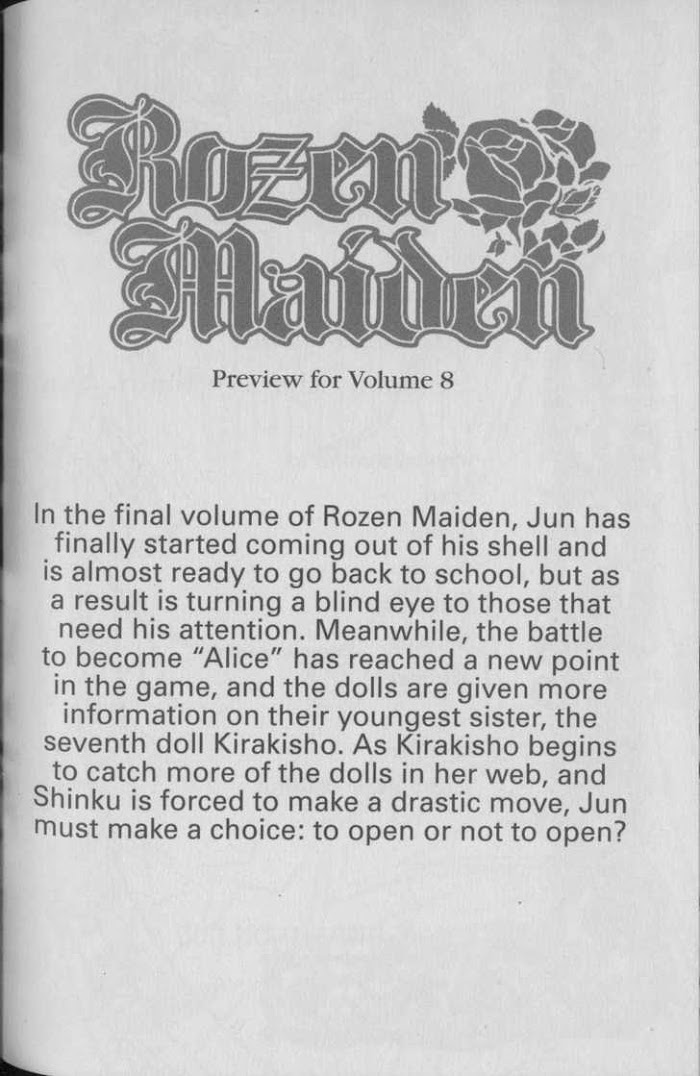 Rozen Maiden

Preview for Volume 8

In the final volume of Rozen Maiden, Jun has finally started coming out of his shell and is almost ready to go back to school, but as a result is turning a blind eye to those that need his attention. Meanwhile, the battle to become "Alice" has reached a new point in the game, and the dolls are given more information on their youngest sister, the seventh doll Kirakisho. As Kirakisho begins to catch more of the dolls in her web, and Shinku is forced to make a drastic move, Jun must make a choice: to open or not to open?